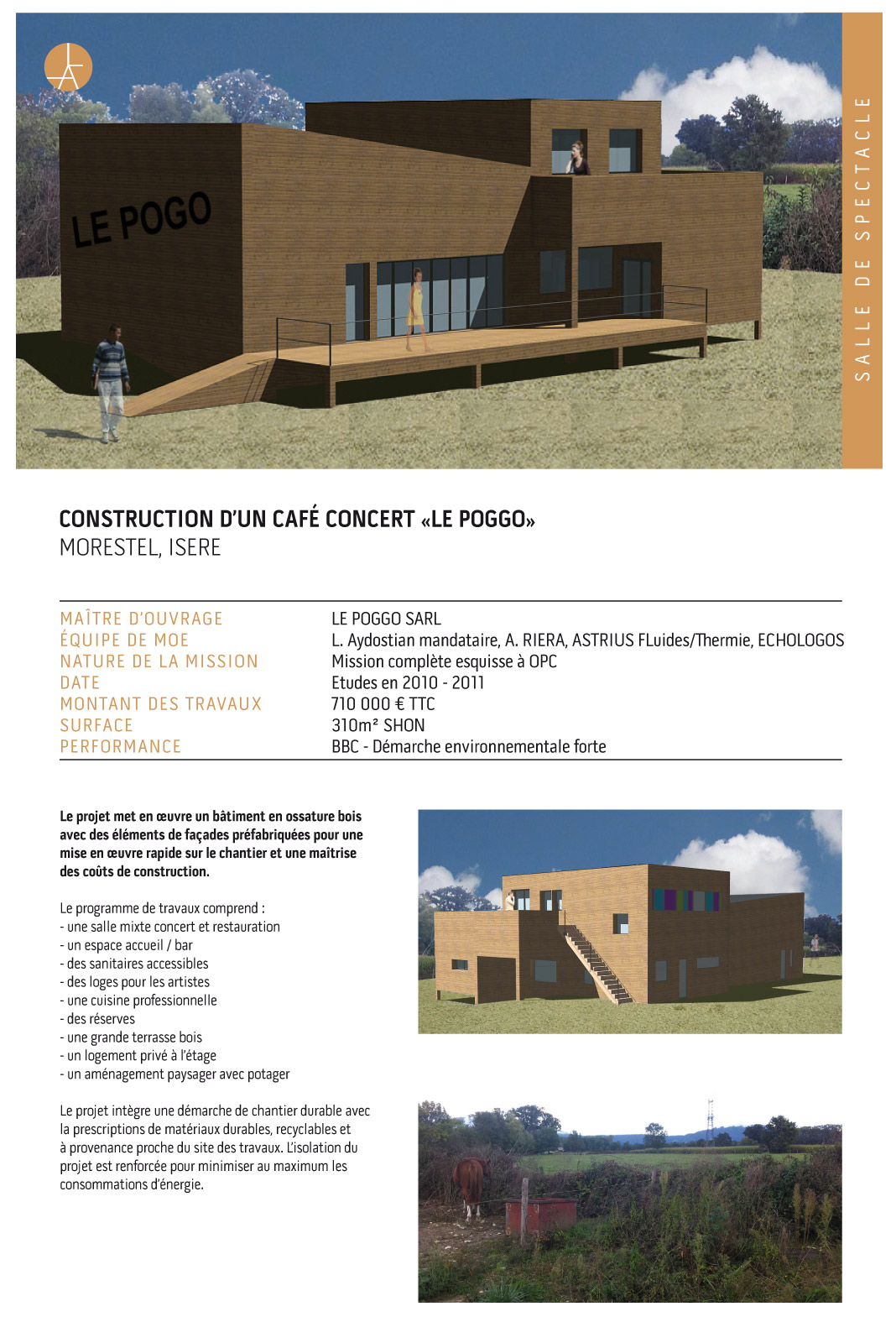 LE POGO

SALLE DE SPECTACLE

CONSTRUCTION D'UN CAFÉ CONCERT «LE POGGO»
MORESTEL, ISERE

| | |
|---|---|
| MAÎTRE D'OUVRAGE | LE POGGO SARL |
| ÉQUIPE DE MOE | L. Aydostian mandataire, A. RIERA, ASTRIUS FLuides/Thermie, ECHOLOGOS |
| NATURE DE LA MISSION | Mission complète esquisse à OPC |
| DATE | Etudes en 2010 - 2011 |
| MONTANT DES TRAVAUX | 710 000 € TTC |
| SURFACE | 310m² SHON |
| PERFORMANCE | BBC - Démarche environnementale forte |

Le projet met en œuvre un bâtiment en ossature bois avec des éléments de façades préfabriquées pour une mise en œuvre rapide sur le chantier et une maîtrise des coûts de construction.

Le programme de travaux comprend :
- une salle mixte concert et restauration
- un espace accueil / bar
- des sanitaires accessibles
- des loges pour les artistes
- une cuisine professionnelle
- des réserves
- une grande terrasse bois
- un logement privé à l'étage
- un aménagement paysager avec potager

Le projet intègre une démarche de chantier durable avec la prescriptions de matériaux durables, recyclables et à provenance proche du site des travaux. L'isolation du projet est renforcée pour minimiser au maximum les consommations d'énergie.